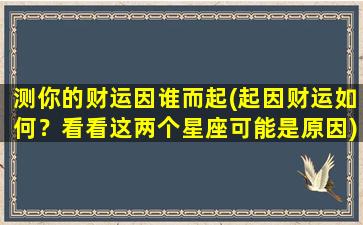 测你的财运因谁而起(起因财运如何？看看这两个星座可能是原因)